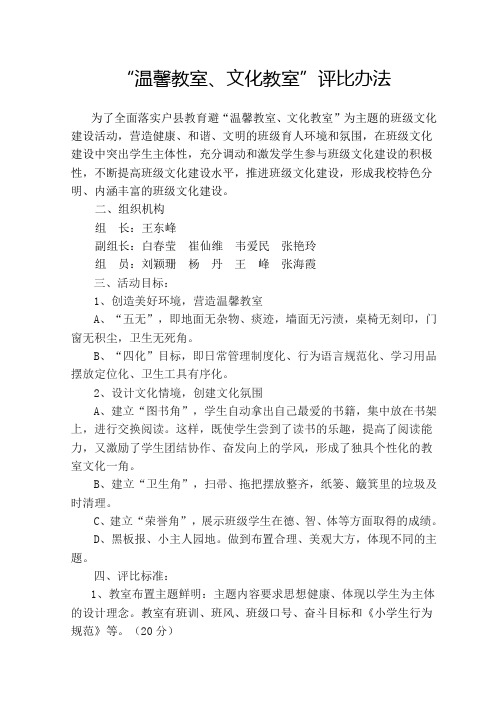 “温馨教室、文化教室”评比办法

为了全面落实户县教育避“温馨教室、文化教室”为主题的班级文化建设活动，营造健康、和谐、文明的班级育人环境和氛围，在班级文化建设中突出学生主体性，充分调动和激发学生参与班级文化建设的积极性，不断提高班级文化建设水平，推进班级文化建设，形成我校特色分明、内涵丰富的班级文化建设。

二、组织机构

组　长：王东峰

副组长：白春莹　崔仙维　韦爱民　张艳玲

组　员：刘颖珊　杨　丹　王　峰　张海霞

三、活动目标：

1、创造美好环境，营造温馨教室

A、“五无”，即地面无杂物、痰迹，墙面无污渍，桌椅无刻印，门窗无积尘，卫生无死角。

B、“四化”目标，即日常管理制度化、行为语言规范化、学习用品摆放定位化、卫生工具有序化。

2、设计文化情境，创建文化氛围

A、建立“图书角”，学生自动拿出自己最爱的书籍，集中放在书架上，进行交换阅读。这样，既使学生尝到了读书的乐趣，提高了阅读能力，又激励了学生团结协作、奋发向上的学风，形成了独具个性化的教室文化一角。

B、建立“卫生角”，扫帚、拖把摆放整齐，纸篓、簸箕里的垃圾及时清理。

C、建立“荣誉角”，展示班级学生在德、智、体等方面取得的成绩。

D、黑板报、小主人园地。做到布置合理、美观大方，体现不同的主题。

四、评比标准：

1、教室布置主题鲜明：主题内容要求思想健康、体现以学生为主体的设计理念。教室有班训、班风、班级口号、奋斗目标和《小学生行为规范》等。（20分）